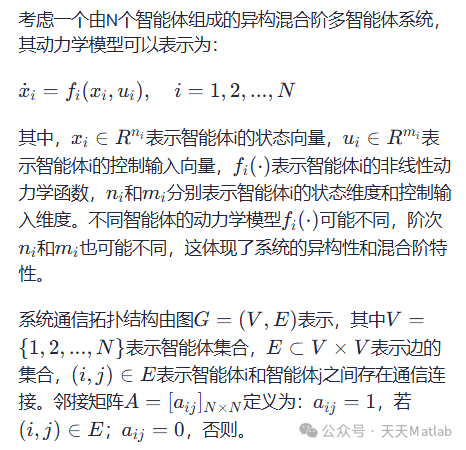 考虑一个由N个智能体组成的异构混合阶多智能体系统，其动力学模型可以表示为：

$\dot{x}_i = f_i(x_i, u_i), \quad i = 1, 2, ..., N$

其中，$x_i \in R^{n_i}$表示智能体i的状态向量，$u_i \in R^{m_i}$表示智能体i的控制输入向量，$f_i(\cdot)$表示智能体i的非线性动力学函数，$n_i$和$m_i$分别表示智能体i的状态维度和控制输入维度。不同智能体的动力学模型$f_i(\cdot)$可能不同，阶次$n_i$和$m_i$也可能不同，这体现了系统的异构性和混合阶特性。

系统通信拓扑结构由图$G = (V, E)$表示，其中$V = \{1, 2, ..., N\}$表示智能体集合，$E \subset V \times V$表示边的集合，$(i, j) \in E$表示智能体i和智能体j之间存在通信连接。邻接矩阵$A = [a_{ij}]_{N \times N}$定义为：$a_{ij} = 1$，若$(i, j) \in E$；$a_{ij} = 0$，否则。

公众号 · 天天Matlab